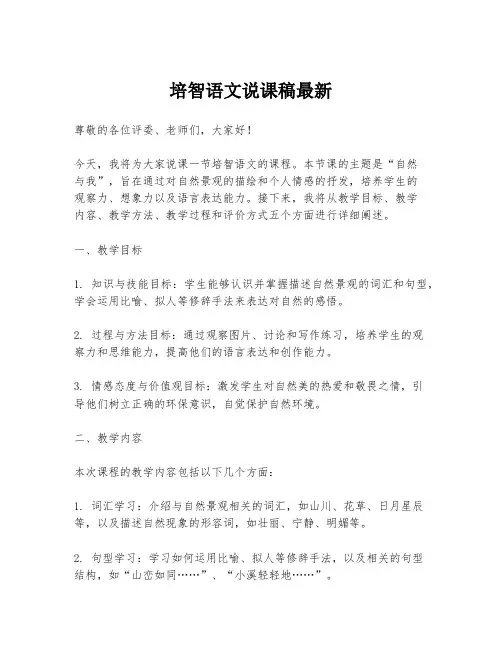 培智语文说课稿最新

尊敬的各位评委、老师们，大家好！

今天，我将为大家说课一节培智语文的课程。本节课的主题是“自然与我”，旨在通过对自然景观的描绘和个人情感的抒发，培养学生的观察力、想象力以及语言表达能力。接下来，我将从教学目标、教学内容、教学方法、教学过程和评价方式五个方面进行详细阐述。

一、教学目标

1. 知识与技能目标：学生能够认识并掌握描述自然景观的词汇和句型，学会运用比喻、拟人等修辞手法来表达对自然的感悟。

2. 过程与方法目标：通过观察图片、讨论和写作练习，培养学生的观察力和思维能力，提高他们的语言表达和创作能力。

3. 情感态度与价值观目标：激发学生对自然美的热爱和敬畏之情，引导他们树立正确的环保意识，自觉保护自然环境。

二、教学内容

本次课程的教学内容包括以下几个方面：

1. 词汇学习：介绍与自然景观相关的词汇，如山川、花草、日月星辰等，以及描述自然现象的形容词，如壮丽、宁静、明媚等。

2. 句型学习：学习如何运用比喻、拟人等修辞手法，以及相关的句型结构，如“山峦如同……”、“小溪轻轻地……”。